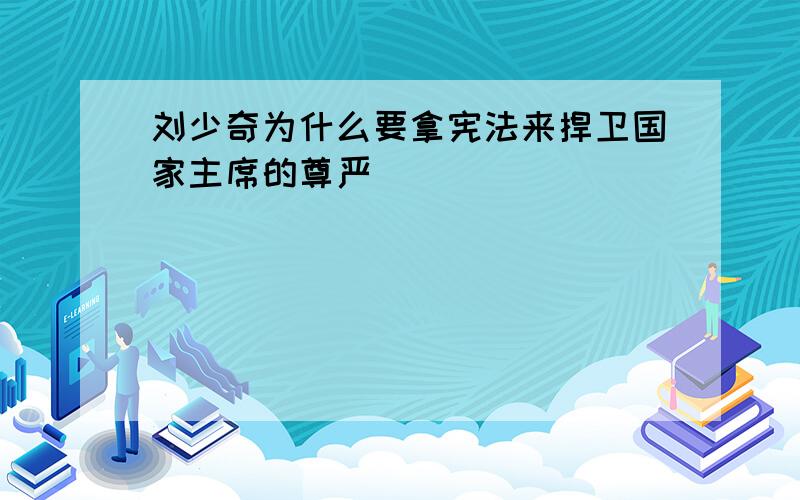 刘少奇为什么要拿宪法来捍卫国家主席的尊严

E-LEARNING